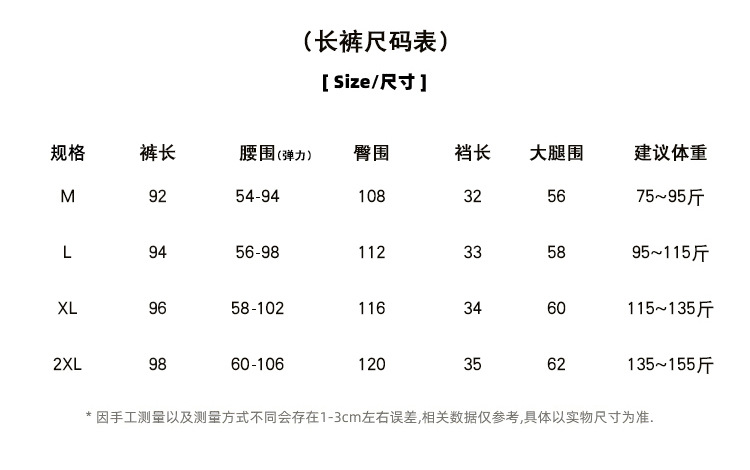 （长裤尺码表）

[ Size/尺寸 ]

| 规格 | 裤长 | 腰围(弹力) | 臀围 | 裆长 | 大腿围 | 建议体重 |
|---|---|---|---|---|---|---|
| M | 92 | 54-94 | 108 | 32 | 56 | 75~95斤 |
| L | 94 | 56-98 | 112 | 33 | 58 | 95~115斤 |
| XL | 96 | 58-102 | 116 | 34 | 60 | 115~135斤 |
| 2XL | 98 | 60-106 | 120 | 35 | 62 | 135~155斤 |

* 因手工测量以及测量方式不同会存在1-3cm左右误差,相关数据仅参考,具体以实物尺寸为准.